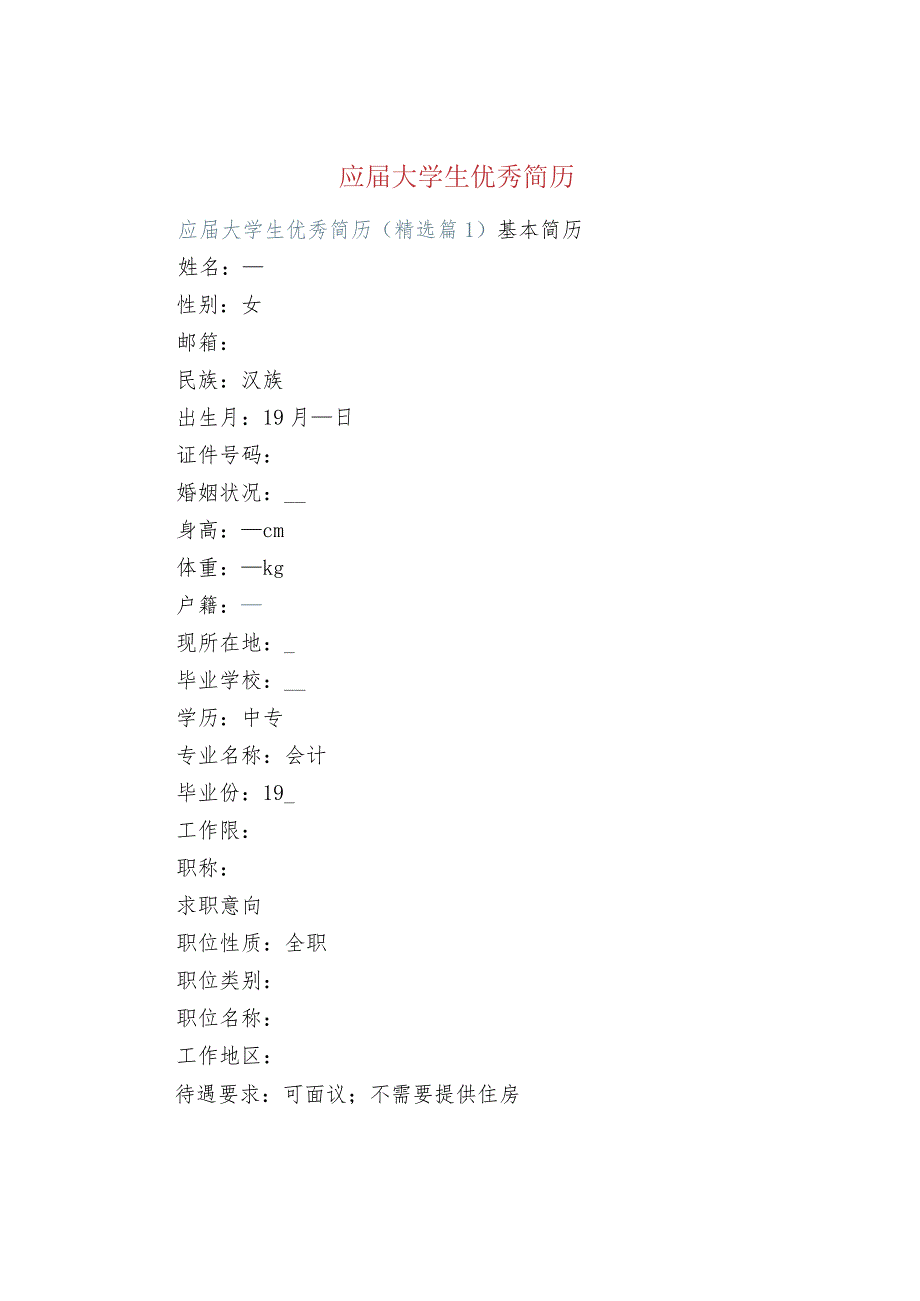 应届大学生优秀简历

应届大学生优秀简历（精选篇1）基本简历

姓名：—

性别：女

邮箱：

民族：汉族

出生月：19月—日

证件号码：

婚姻状况：__

身高：—cm

体重：—kg

户籍：—

现所在地：_

毕业学校：__

学历：中专

专业名称：会计

毕业份：19_

工作限：

职称：

求职意向

职位性质：全职

职位类别：

职位名称：

工作地区：

待遇要求：可面议；不需要提供住房